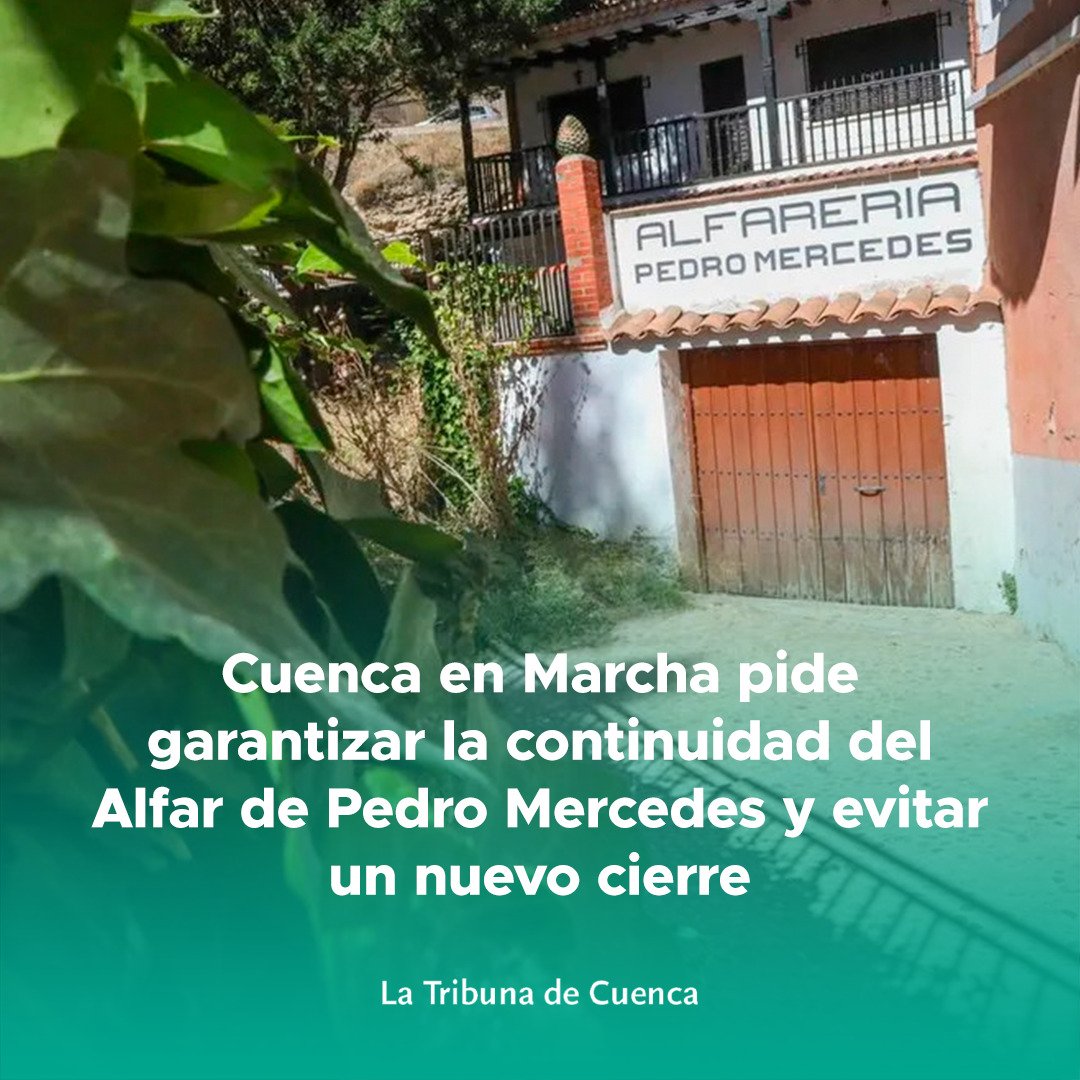 ALFARERIA
PEDRO MERCEDES

Cuenca en Marcha pide garantizar la continuidad del Alfar de Pedro Mercedes y evitar un nuevo cierre

La Tribuna de Cuenca